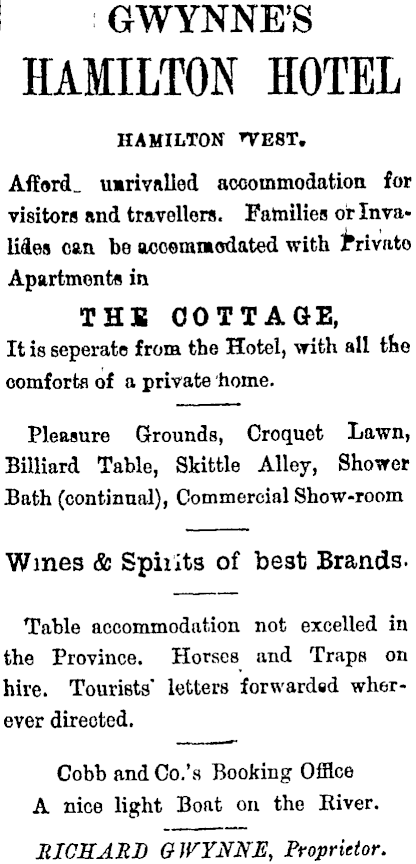 GWYNNE'S
HAMILTON HOTEL

HAMILTON WEST.

Afford_ unrivalled accommodation for visitors and travellers. Families or Invalides can be accommodated with Private Apartments in

THE COTTAGE,
It is seperate from the Hotel, with all the comforts of a private home.

Pleasure Grounds, Croquet Lawn, Billiard Table, Skittle Alley, Shower Bath (continual), Commercial Show-room

Wines & Spirits of best Brands.

Table accommodation not excelled in the Province. Horses and Traps on hire. Tourists' letters forwarded wherever directed.

Cobb and Co.'s Booking Office
A nice light Boat on the River.

RICHARD GWYNNE, Proprietor.